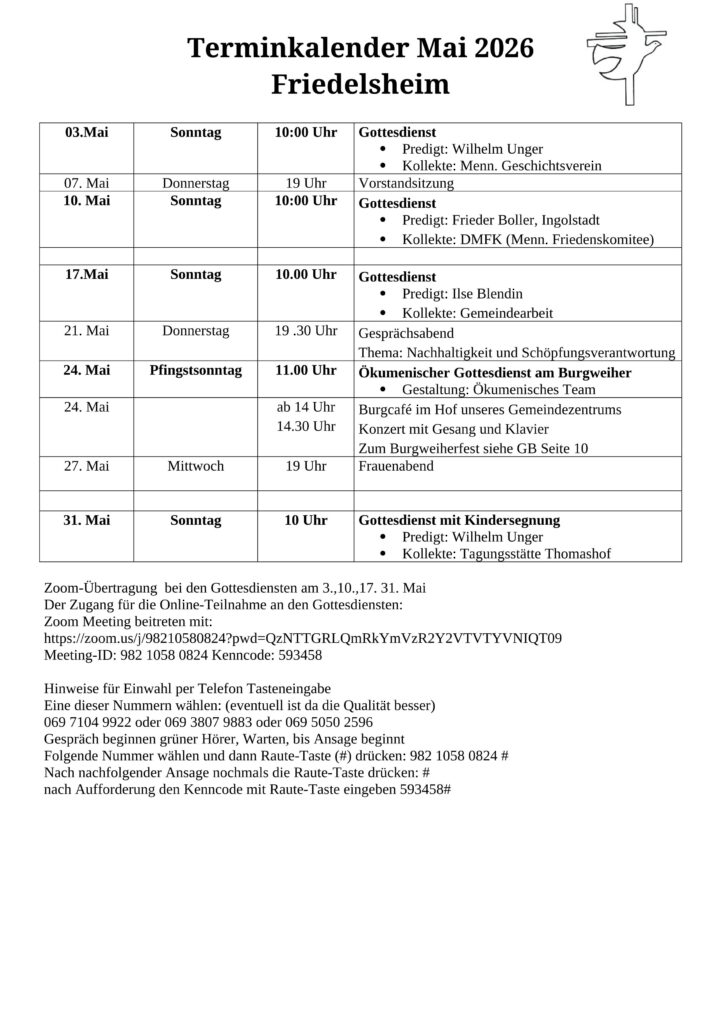 Terminkalender Mai 2026
Friedelsheim

| 03.Mai | Sonntag | 10:00 Uhr | Gottesdienst • Predigt: Wilhelm Unger • Kollekte: Menn. Geschichtsverein |
|---|---|---|---|
| 07. Mai | Donnerstag | 19 Uhr | Vorstandsitzung |
| 10. Mai | Sonntag | 10:00 Uhr | Gottesdienst • Predigt: Frieder Boller, Ingolstadt • Kollekte: DMFK (Menn. Friedenskomitee) |
| | | | |
| 17.Mai | Sonntag | 10.00 Uhr | Gottesdienst • Predigt: Ilse Blendin • Kollekte: Gemeindearbeit |
| 21. Mai | Donnerstag | 19 .30 Uhr | Gesprächsabend Thema: Nachhaltigkeit und Schöpfungsverantwortung |
| 24. Mai | Pfingstsonntag | 11.00 Uhr | Ökumenischer Gottesdienst am Burgweiher • Gestaltung: Ökumenisches Team |
| 24. Mai | | ab 14 Uhr 14.30 Uhr | Burgcafé im Hof unseres Gemeindezentrums Konzert mit Gesang und Klavier Zum Burgweiherfest siehe GB Seite 10 |
| 27. Mai | Mittwoch | 19 Uhr | Frauenabend |
| | | | |
| 31. Mai | Sonntag | 10 Uhr | Gottesdienst mit Kindersegnung • Predigt: Wilhelm Unger • Kollekte: Tagungsstätte Thomashof |

Zoom-Übertragung bei den Gottesdiensten am 3.,10.,17. 31. Mai
Der Zugang für die Online-Teilnahme an den Gottesdiensten:
Zoom Meeting beitreten mit:
https://zoom.us/j/98210580824?pwd=QzNTTGRLQmRkYmVzR2Y2VTVTYVNIQT09
Meeting-ID: 982 1058 0824 Kenncode: 593458

Hinweise für Einwahl per Telefon Tasteneingabe
Eine dieser Nummern wählen: (eventuell ist da die Qualität besser)
069 7104 9922 oder 069 3807 9883 oder 069 5050 2596
Gespräch beginnen grüner Hörer, Warten, bis Ansage beginnt
Folgende Nummer wählen und dann Raute-Taste (#) drücken: 982 1058 0824 #
Nach nachfolgender Ansage nochmals die Raute-Taste drücken: #
nach Aufforderung den Kenncode mit Raute-Taste eingeben 593458#